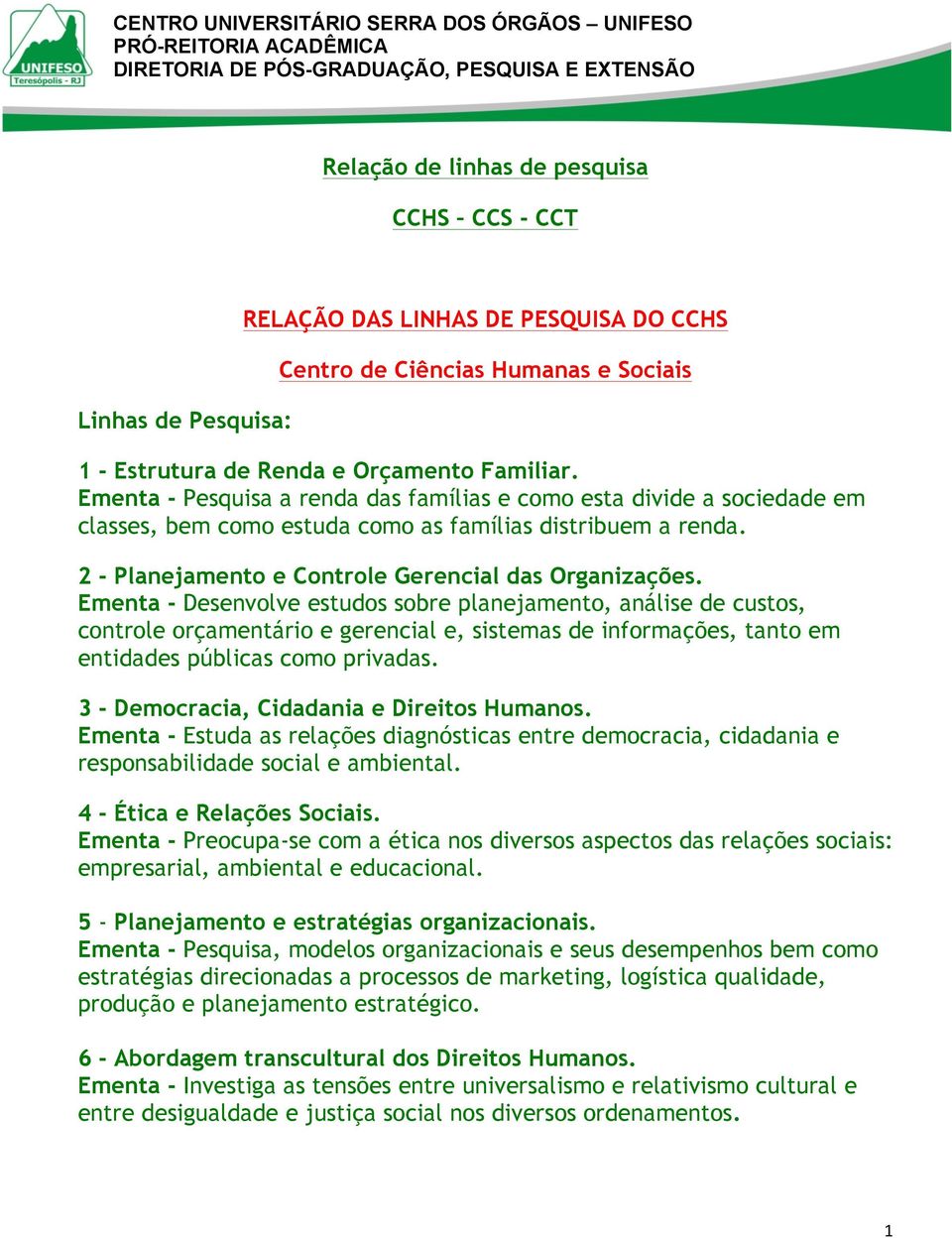 UNIFESO
Teresópolis - RJ

CENTRO UNIVERSITÁRIO SERRA DOS ÓRGÃOS – UNIFESO
PRÓ-REITORIA ACADÊMICA
DIRETORIA DE PÓS-GRADUAÇÃO, PESQUISA E EXTENSÃO

Relação de linhas de pesquisa

CCHS – CCS - CCT

RELAÇÃO DAS LINHAS DE PESQUISA DO CCHS

Centro de Ciências Humanas e Sociais

Linhas de Pesquisa:

1 - Estrutura de Renda e Orçamento Familiar.
Ementa - Pesquisa a renda das famílias e como esta divide a sociedade em classes, bem como estuda como as famílias distribuem a renda.

2 - Planejamento e Controle Gerencial das Organizações.
Ementa - Desenvolve estudos sobre planejamento, análise de custos, controle orçamentário e gerencial e, sistemas de informações, tanto em entidades públicas como privadas.

3 - Democracia, Cidadania e Direitos Humanos.
Ementa - Estuda as relações diagnósticas entre democracia, cidadania e responsabilidade social e ambiental.

4 - Ética e Relações Sociais.
Ementa - Preocupa-se com a ética nos diversos aspectos das relações sociais: empresarial, ambiental e educacional.

5 - Planejamento e estratégias organizacionais.
Ementa - Pesquisa, modelos organizacionais e seus desempenhos bem como estratégias direcionadas a processos de marketing, logística qualidade, produção e planejamento estratégico.

6 - Abordagem transcultural dos Direitos Humanos.
Ementa - Investiga as tensões entre universalismo e relativismo cultural e entre desigualdade e justiça social nos diversos ordenamentos.

1